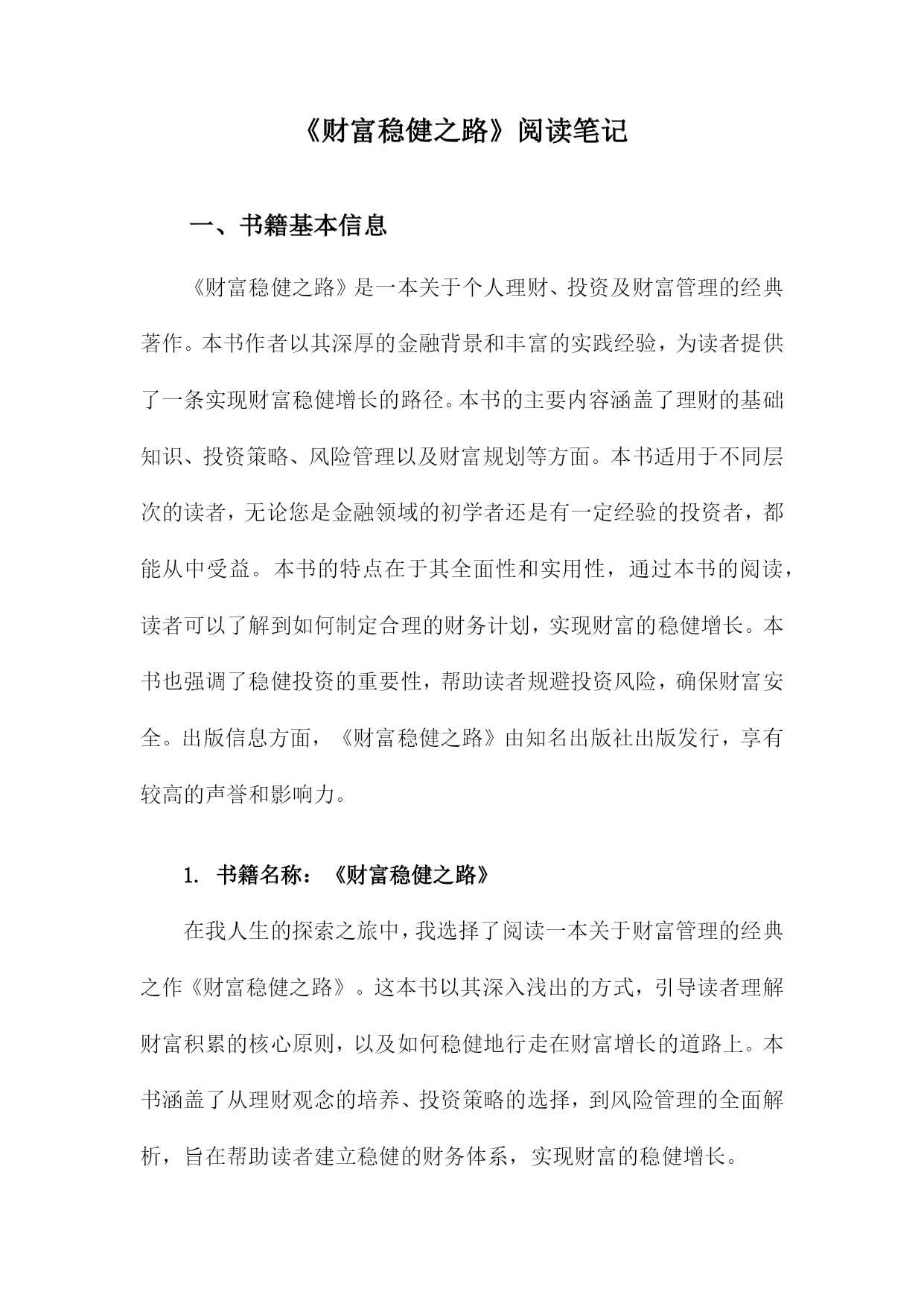 《财富稳健之路》阅读笔记

一、书籍基本信息

《财富稳健之路》是一本关于个人理财、投资及财富管理的经典著作。本书作者以其深厚的金融背景和丰富的实践经验，为读者提供了一条实现财富稳健增长的路径。本书的主要内容涵盖了理财的基础知识、投资策略、风险管理以及财富规划等方面。本书适用于不同层次的读者，无论您是金融领域的初学者还是有一定经验的投资者，都能从中受益。本书的特点在于其全面性和实用性，通过本书的阅读，读者可以了解到如何制定合理的财务计划，实现财富的稳健增长。本书也强调了稳健投资的重要性，帮助读者规避投资风险，确保财富安全。出版信息方面，《财富稳健之路》由知名出版社出版发行，享有较高的声誉和影响力。

1. 书籍名称：《财富稳健之路》

在我人生的探索之旅中，我选择了阅读一本关于财富管理的经典之作《财富稳健之路》。这本书以其深入浅出的方式，引导读者理解财富积累的核心原则，以及如何稳健地行走在财富增长的道路上。本书涵盖了从理财观念的培养、投资策略的选择，到风险管理的全面解析，旨在帮助读者建立稳健的财务体系，实现财富的稳健增长。